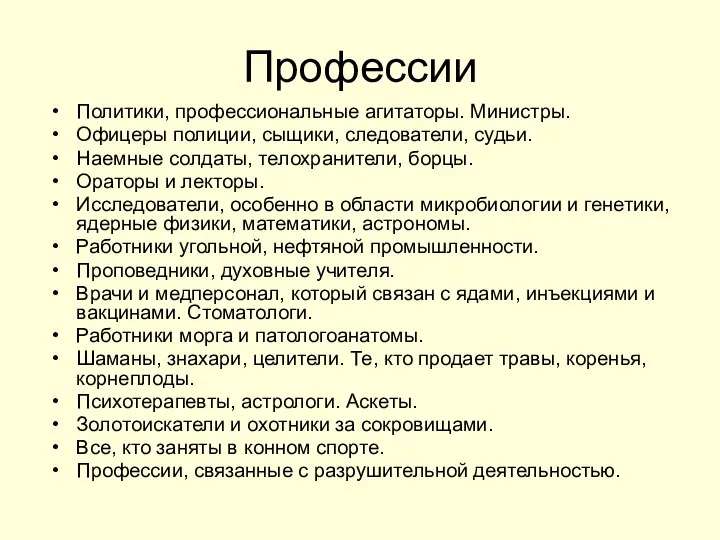 Профессии

• Политики, профессиональные агитаторы. Министры.
• Офицеры полиции, сыщики, следователи, судьи.
• Наемные солдаты, телохранители, борцы.
• Ораторы и лекторы.
• Исследователи, особенно в области микробиологии и генетики, ядерные физики, математики, астрономы.
• Работники угольной, нефтяной промышленности.
• Проповедники, духовные учителя.
• Врачи и медперсонал, который связан с ядами, инъекциями и вакцинами. Стоматологи.
• Работники морга и патологоанатомы.
• Шаманы, знахари, целители. Те, кто продает травы, коренья, корнеплоды.
• Психотерапевты, астрологи. Аскеты.
• Золотоискатели и охотники за сокровищами.
• Все, кто заняты в конном спорте.
• Профессии, связанные с разрушительной деятельностью.